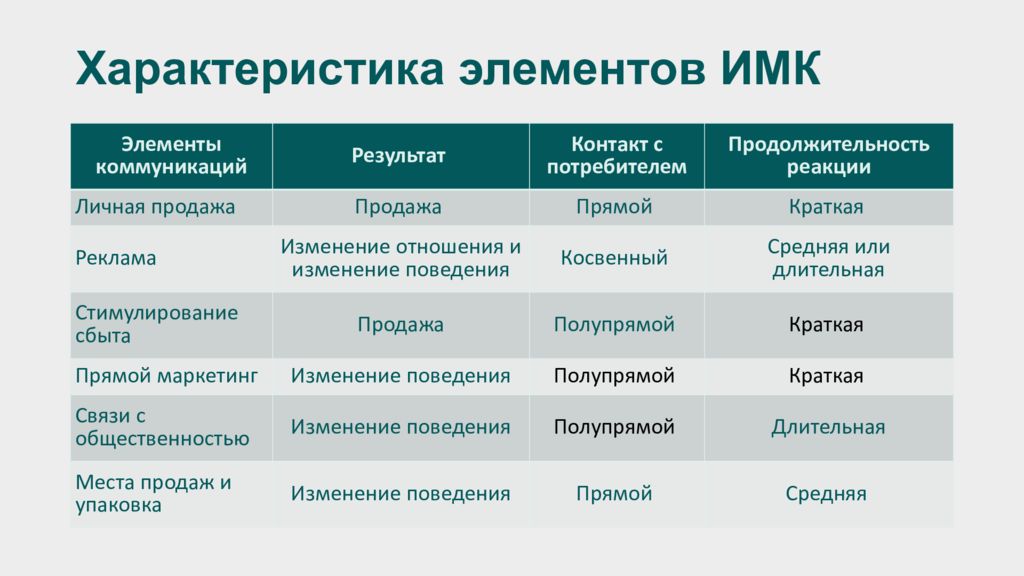 Характеристика элементов ИМК

| Элементы коммуникаций | Результат | Контакт с потребителем | Продолжительность реакции |
|---|---|---|---|
| Личная продажа | Продажа | Прямой | Краткая |
| Реклама | Изменение отношения и изменение поведения | Косвенный | Средняя или длительная |
| Стимулирование сбыта | Продажа | Полупрямой | Краткая |
| Прямой маркетинг | Изменение поведения | Полупрямой | Краткая |
| Связи с общественностью | Изменение поведения | Полупрямой | Длительная |
| Места продаж и упаковка | Изменение поведения | Прямой | Средняя |